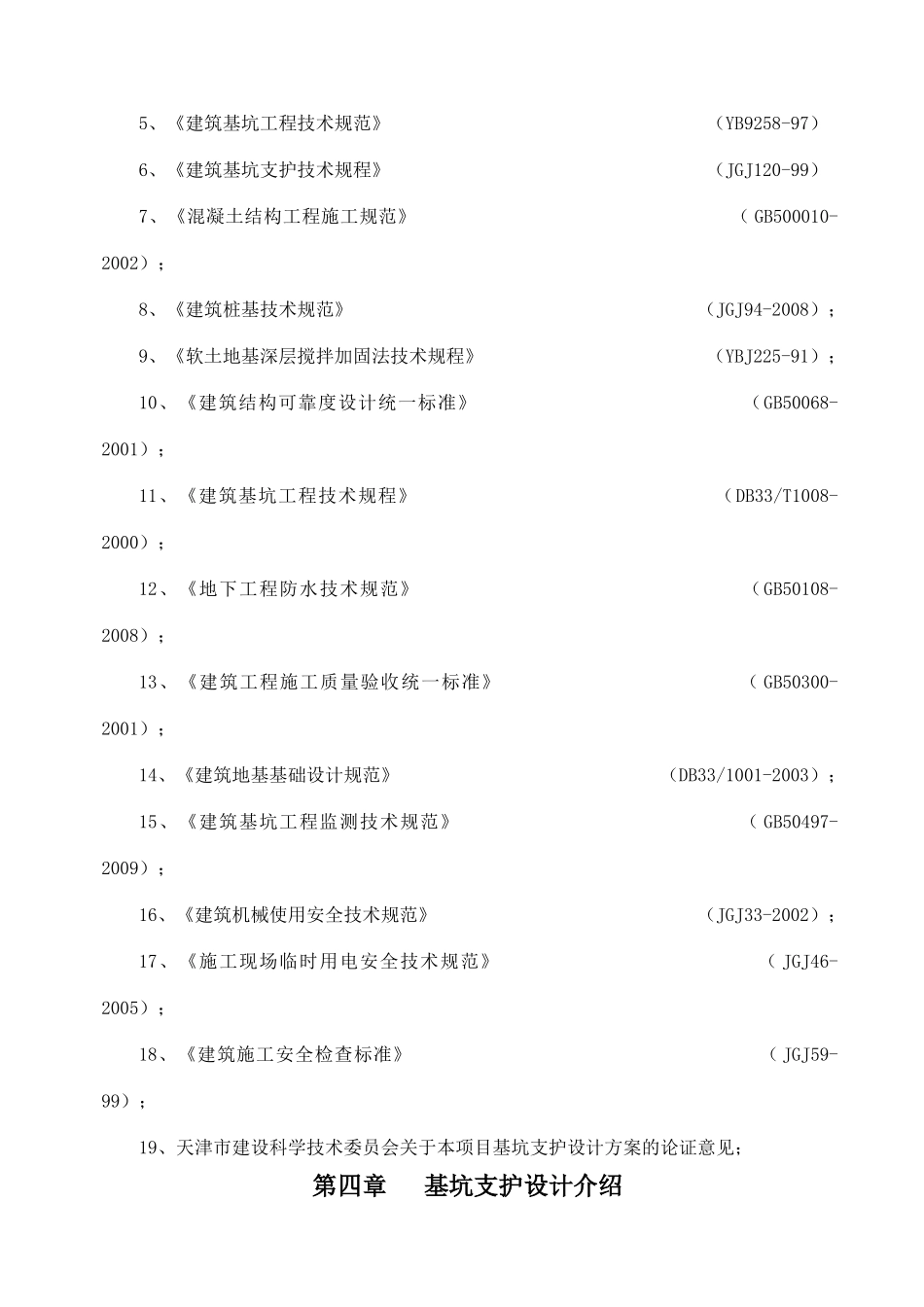 5、《建筑基坑工程技术规范》 （YB9258-97）

6、《建筑基坑支护技术规程》 （JGJ120-99）

7、《混凝土结构工程施工规范》 （GB500010-2002）；

8、《建筑桩基技术规范》 （JGJ94-2008）；

9、《软土地基深层搅拌加固法技术规程》 （YBJ225-91）；

10、《建筑结构可靠度设计统一标准》 （GB50068-2001）；

11、《建筑基坑工程技术规程》 （DB33/T1008-2000）；

12、《地下工程防水技术规范》 （GB50108-2008）；

13、《建筑工程施工质量验收统一标准》 （GB50300-2001）；

14、《建筑地基基础设计规范》 （DB33/1001-2003）；

15、《建筑基坑工程监测技术规范》 （GB50497-2009）；

16、《建筑机械使用安全技术规范》 （JGJ33-2002）；

17、《施工现场临时用电安全技术规范》 （JGJ46-2005）；

18、《建筑施工安全检查标准》 （JGJ59-99）；

19、天津市建设科学技术委员会关于本项目基坑支护设计方案的论证意见；

第四章 基坑支护设计介绍